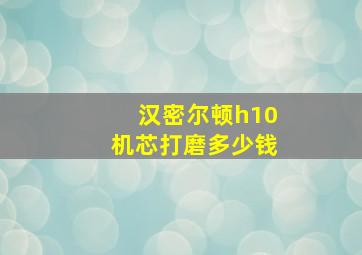 汉密尔顿h10
机芯打磨多少钱